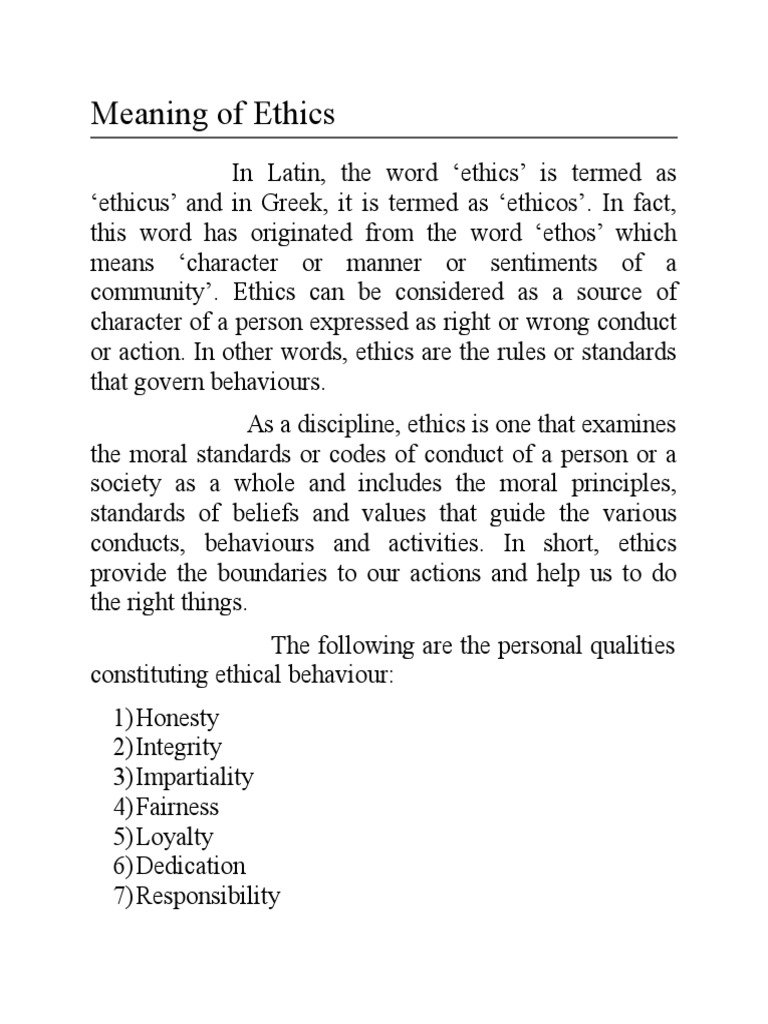 Meaning of Ethics

In Latin, the word ‘ethics’ is termed as ‘ethicus’ and in Greek, it is termed as ‘ethicos’. In fact, this word has originated from the word ‘ethos’ which means ‘character or manner or sentiments of a community’. Ethics can be considered as a source of character of a person expressed as right or wrong conduct or action. In other words, ethics are the rules or standards that govern behaviours.

As a discipline, ethics is one that examines the moral standards or codes of conduct of a person or a society as a whole and includes the moral principles, standards of beliefs and values that guide the various conducts, behaviours and activities. In short, ethics provide the boundaries to our actions and help us to do the right things.

The following are the personal qualities constituting ethical behaviour:

1) Honesty
2) Integrity
3) Impartiality
4) Fairness
5) Loyalty
6) Dedication
7) Responsibility